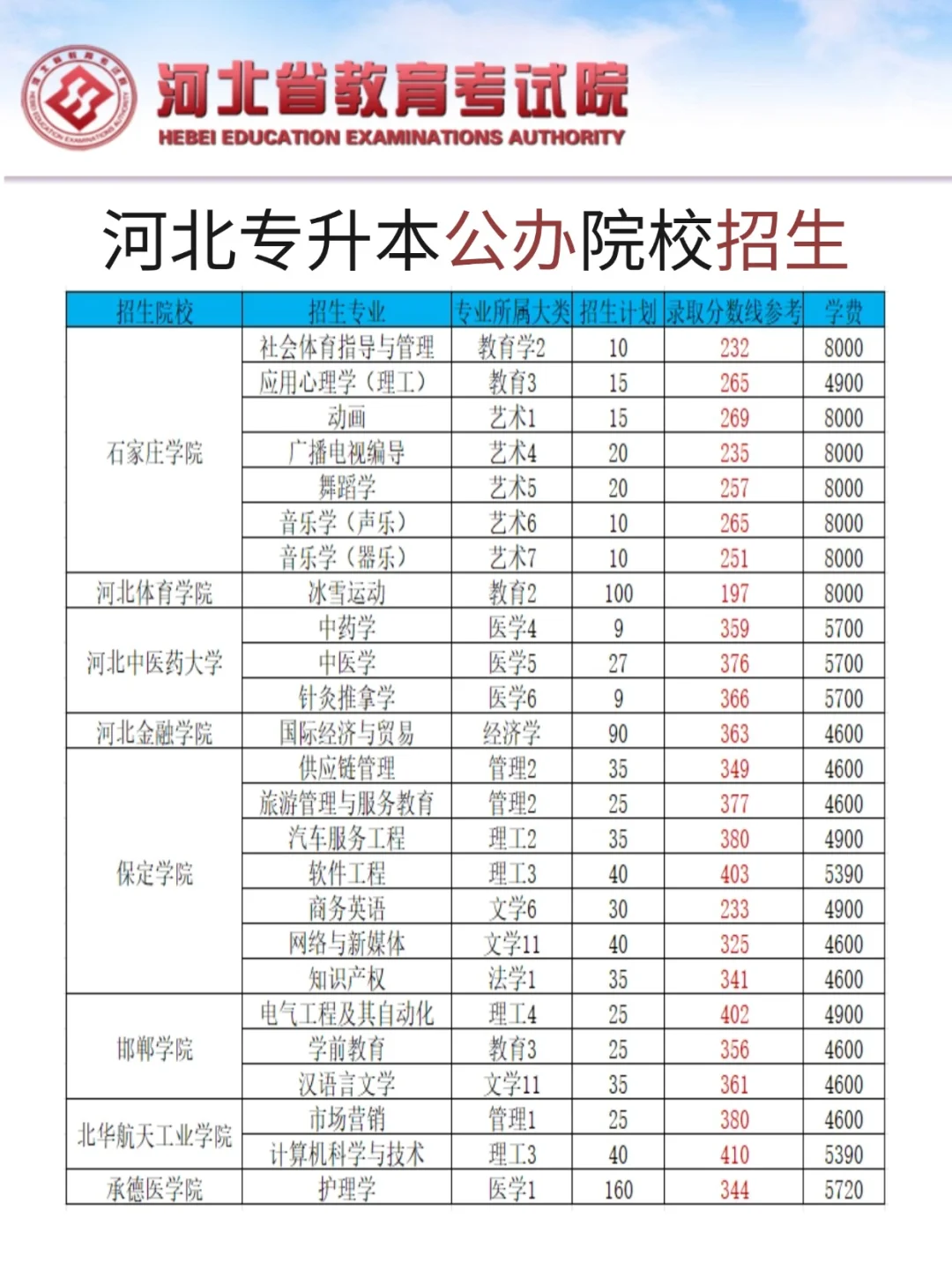 河北省教育考试院
HEBEI EDUCATION EXAMINATIONS AUTHORITY

河北专升本公办院校招生

| 招生院校 | 招生专业 | 专业所属大类 | 招生计划 | 录取分数线参考 | 学费 |
|---|---|---|---|---|---|
| 石家庄学院 | 社会体育指导与管理 | 教育学2 | 10 | 232 | 8000 |
| | 应用心理学（理工） | 教育3 | 15 | 265 | 4900 |
| | 动画 | 艺术1 | 15 | 269 | 8000 |
| | 广播电视编导 | 艺术4 | 20 | 235 | 8000 |
| | 舞蹈学 | 艺术5 | 20 | 257 | 8000 |
| | 音乐学（声乐） | 艺术6 | 10 | 265 | 8000 |
| | 音乐学（器乐） | 艺术7 | 10 | 251 | 8000 |
| 河北体育学院 | 冰雪运动 | 教育2 | 100 | 197 | 8000 |
| 河北中医药大学 | 中药学 | 医学4 | 9 | 359 | 5700 |
| | 中医学 | 医学5 | 27 | 376 | 5700 |
| | 针灸推拿学 | 医学6 | 9 | 366 | 5700 |
| 河北金融学院 | 国际经济与贸易 | 经济学 | 90 | 363 | 4600 |
| 保定学院 | 供应链管理 | 管理2 | 35 | 349 | 4600 |
| | 旅游管理与服务教育 | 管理2 | 25 | 377 | 4600 |
| | 汽车服务工程 | 理工2 | 35 | 380 | 4900 |
| | 软件工程 | 理工3 | 40 | 403 | 5390 |
| | 商务英语 | 文学6 | 30 | 233 | 4900 |
| | 网络与新媒体 | 文学11 | 40 | 325 | 4600 |
| | 知识产权 | 法学1 | 35 | 341 | 4600 |
| 邯郸学院 | 电气工程及其自动化 | 理工4 | 25 | 402 | 4900 |
| | 学前教育 | 教育3 | 25 | 356 | 4600 |
| | 汉语言文学 | 文学11 | 35 | 361 | 4600 |
| 北华航天工业学院 | 市场营销 | 管理1 | 25 | 380 | 4600 |
| | 计算机科学与技术 | 理工3 | 40 | 410 | 5390 |
| 承德医学院 | 护理学 | 医学1 | 160 | 344 | 5720 |